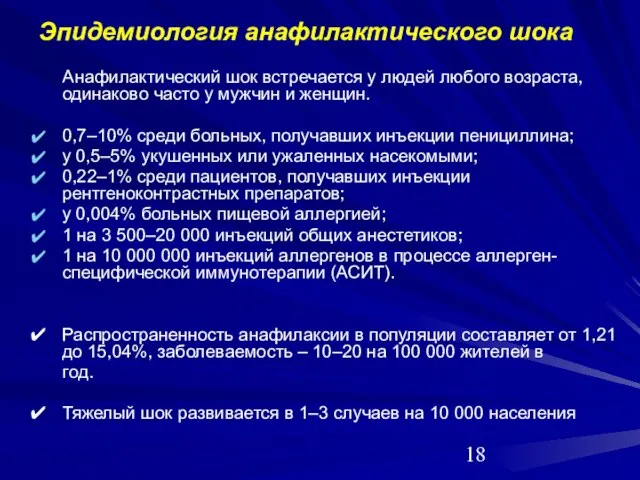 Эпидемиология анафилактического шока

Анафилактический шок встречается у людей любого возраста, одинаково часто у мужчин и женщин.

✔ 0,7–10% среди больных, получавших инъекции пенициллина;
✔ у 0,5–5% укушенных или ужаленных насекомыми;
✔ 0,22–1% среди пациентов, получавших инъекции рентгеноконтрастных препаратов;
✔ у 0,004% больных пищевой аллергией;
✔ 1 на 3 500–20 000 инъекций общих анестетиков;
✔ 1 на 10 000 000 инъекций аллергенов в процессе аллерген-специфической иммунотерапии (АСИТ).

✔ Распространенность анафилаксии в популяции составляет от 1,21 до 15,04%, заболеваемость – 10–20 на 100 000 жителей в год.

✔ Тяжелый шок развивается в 1–3 случаев на 10 000 населения

18